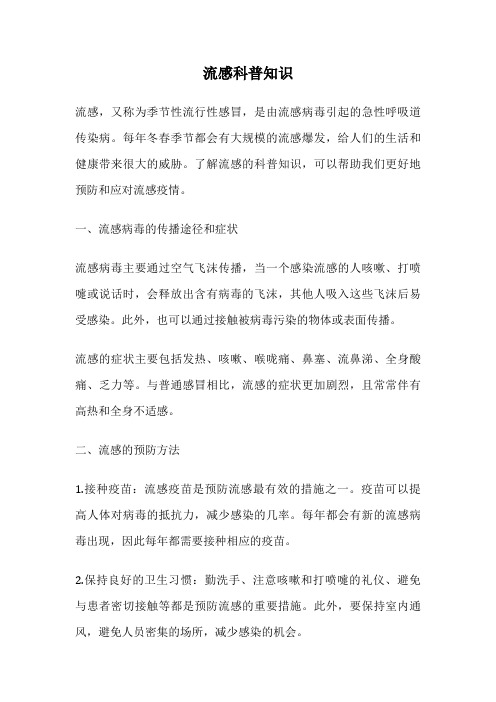 流感科普知识

流感，又称为季节性流行性感冒，是由流感病毒引起的急性呼吸道传染病。每年冬春季节都会有大规模的流感爆发，给人们的生活和健康带来很大的威胁。了解流感的科普知识，可以帮助我们更好地预防和应对流感疫情。

一、流感病毒的传播途径和症状

流感病毒主要通过空气飞沫传播，当一个感染流感的人咳嗽、打喷嚏或说话时，会释放出含有病毒的飞沫，其他人吸入这些飞沫后易受感染。此外，也可以通过接触被病毒污染的物体或表面传播。

流感的症状主要包括发热、咳嗽、喉咙痛、鼻塞、流鼻涕、全身酸痛、乏力等。与普通感冒相比，流感的症状更加剧烈，且常常伴有高热和全身不适感。

二、流感的预防方法

1.接种疫苗：流感疫苗是预防流感最有效的措施之一。疫苗可以提高人体对病毒的抵抗力，减少感染的几率。每年都会有新的流感病毒出现，因此每年都需要接种相应的疫苗。

2.保持良好的卫生习惯：勤洗手、注意咳嗽和打喷嚏的礼仪、避免与患者密切接触等都是预防流感的重要措施。此外，要保持室内通风，避免人员密集的场所，减少感染的机会。